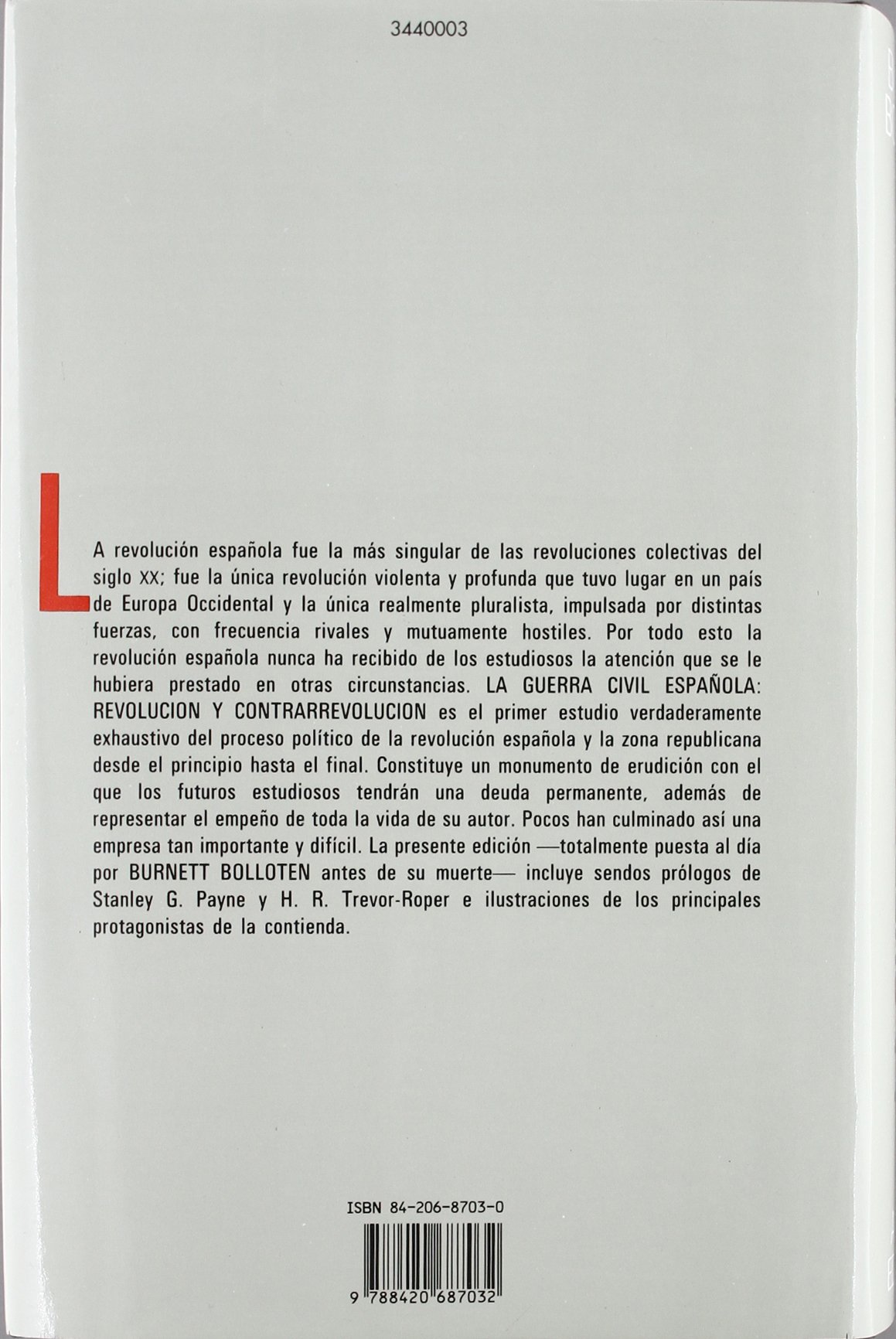 3440003

LA revolución española fue la más singular de las revoluciones colectivas del siglo XX; fue la única revolución violenta y profunda que tuvo lugar en un país de Europa Occidental y la única realmente pluralista, impulsada por distintas fuerzas, con frecuencia rivales y mutuamente hostiles. Por todo esto la revolución española nunca ha recibido de los estudiosos la atención que se le hubiera prestado en otras circunstancias. LA GUERRA CIVIL ESPAÑOLA: REVOLUCION Y CONTRARREVOLUCION es el primer estudio verdaderamente exhaustivo del proceso político de la revolución española y la zona republicana desde el principio hasta el final. Constituye un monumento de erudición con el que los futuros estudiosos tendrán una deuda permanente, además de representar el empeño de toda la vida de su autor. Pocos han culminado así una empresa tan importante y difícil. La presente edición —totalmente puesta al día por BURNETT BOLLOTEN antes de su muerte— incluye sendos prólogos de Stanley G. Payne y H. R. Trevor-Roper e ilustraciones de los principales protagonistas de la contienda.

ISBN 84-206-8703-0

9 788420 687032